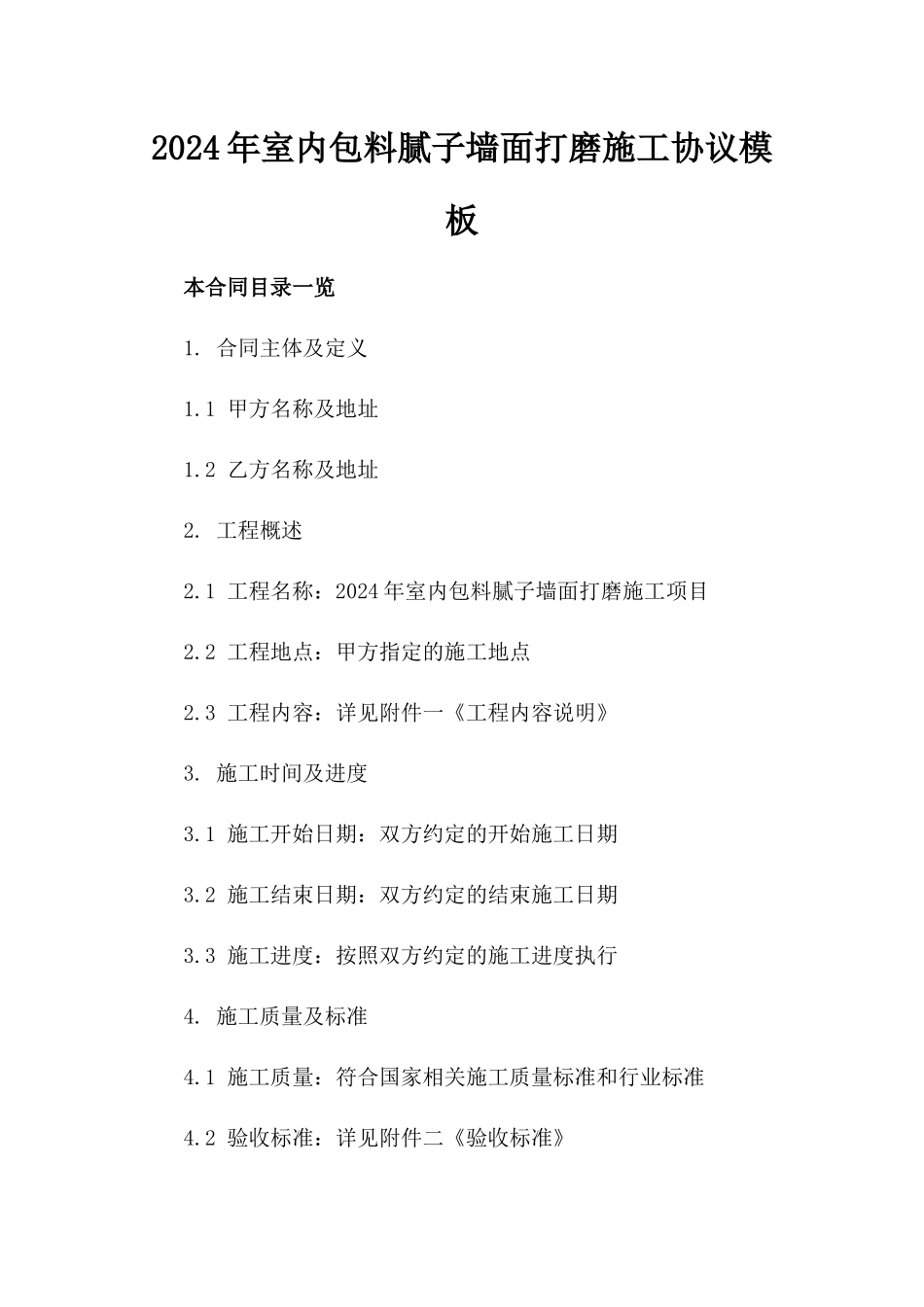 2024年室内包料腻子墙面打磨施工协议模板

本合同目录一览

1. 合同主体及定义

1.1 甲方名称及地址

1.2 乙方名称及地址

2. 工程概述

2.1 工程名称：2024年室内包料腻子墙面打磨施工项目

2.2 工程地点：甲方指定的施工地点

2.3 工程内容：详见附件一《工程内容说明》

3. 施工时间及进度

3.1 施工开始日期：双方约定的开始施工日期

3.2 施工结束日期：双方约定的结束施工日期

3.3 施工进度：按照双方约定的施工进度执行

4. 施工质量及标准

4.1 施工质量：符合国家相关施工质量标准和行业标准

4.2 验收标准：详见附件二《验收标准》